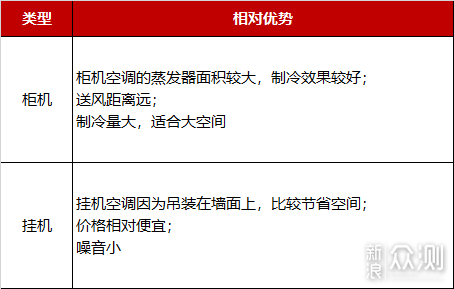 | 类型 | 相对优势 |
|---|---|
| 柜机 | 柜机空调的蒸发器面积较大，制冷效果较好；<br>送风距离远；<br>制冷量大，适合大空间 |
| 挂机 | 挂机空调因为吊装在墙面上，比较节省空间；<br>价格相对便宜；<br>噪音小 |

新浪众测